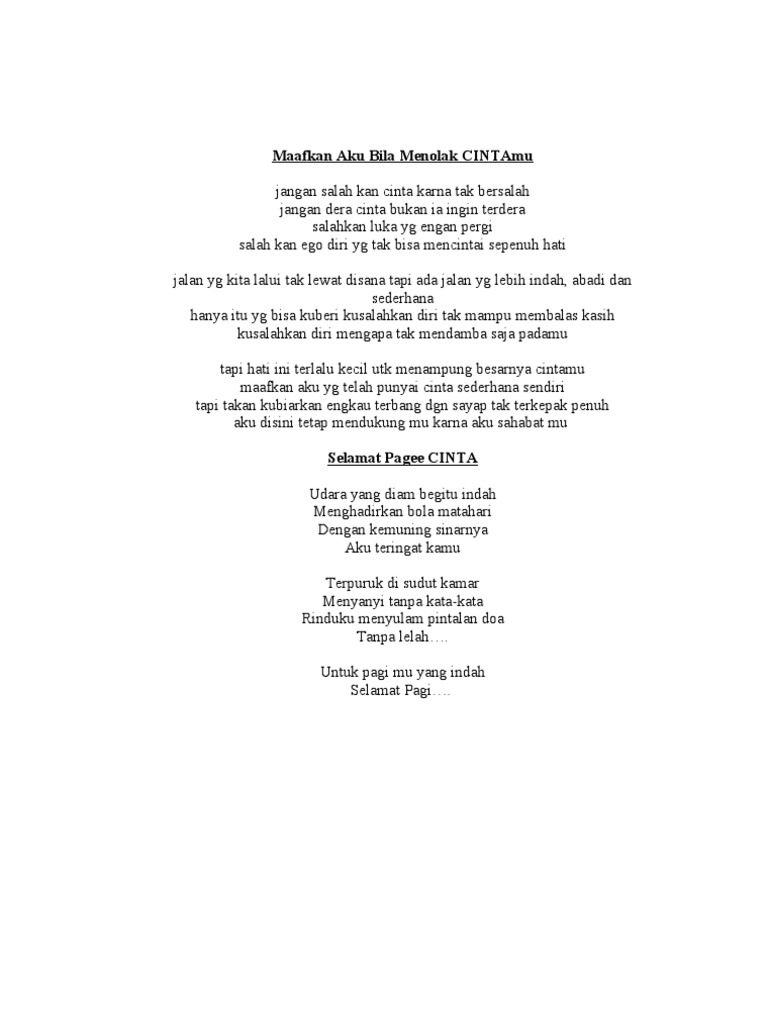 Maafkan Aku Bila Menolak CINTAmu

jangan salah kan cinta karna tak bersalah
jangan dera cinta bukan ia ingin terdera
salahkan luka yg engan pergi
salah kan ego diri yg tak bisa mencintai sepenuh hati

jalan yg kita lalui tak lewat disana tapi ada jalan yg lebih indah, abadi dan sederhana
hanya itu yg bisa kuberi kusalahkan diri tak mampu membalas kasih
kusalahkan diri mengapa tak mendamba saja padamu

tapi hati ini terlalu kecil utk menampung besarnya cintamu
maafkan aku yg telah punyai cinta sederhana sendiri
tapi takan kubiarkan engkau terbang dgn sayap tak terkepak penuh
aku disini tetap mendukung mu karna aku sahabat mu

Selamat Pagee CINTA

Udara yang diam begitu indah
Menghadirkan bola matahari
Dengan kemuning sinarnya
Aku teringat kamu

Terpuruk di sudut kamar
Menyanyi tanpa kata-kata
Rinduku menyulam pintalan doa
Tanpa lelah….

Untuk pagi mu yang indah
Selamat Pagi….